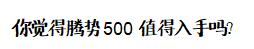 你觉得腾势500 值得入手吗?